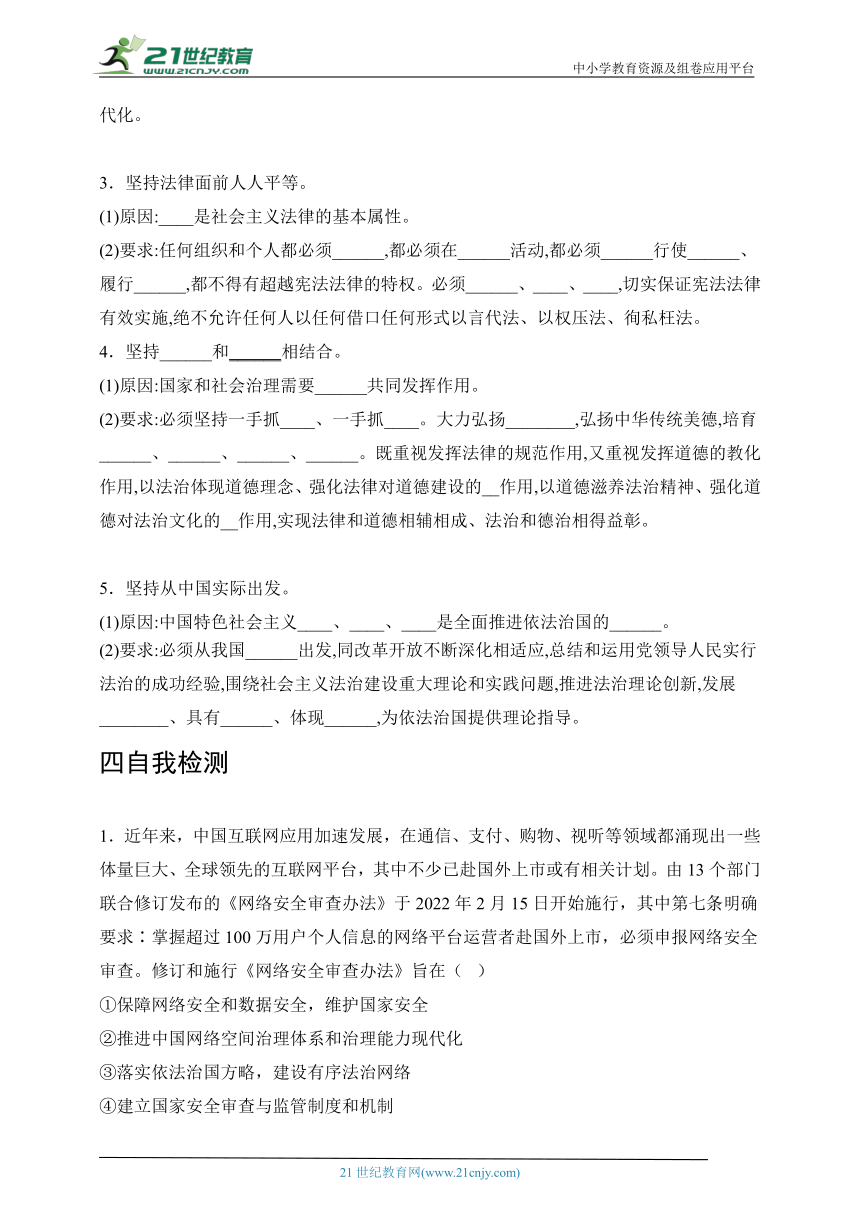 21世纪教育 www.21cnjy.com
中小学教育资源及组卷应用平台

代化。

3．坚持法律面前人人平等。
(1)原因:____是社会主义法律的基本属性。
(2)要求:任何组织和个人都必须______,都必须在______活动,都必须______行使______、履行______,都不得有超越宪法法律的特权。必须______、____、____,切实保证宪法法律有效实施,绝不允许任何人以任何借口任何形式以言代法、以权压法、徇私枉法。
4．坚持______和______相结合。
(1)原因:国家和社会治理需要______共同发挥作用。
(2)要求:必须坚持一手抓____、一手抓____。大力弘扬________,弘扬中华传统美德,培育______、______、______、______。既重视发挥法律的规范作用,又重视发挥道德的教化作用,以法治体现道德理念、强化法律对道德建设的__作用,以道德滋养法治精神、强化道德对法治文化的__作用,实现法律和道德相辅相成、法治和德治相得益彰。

5．坚持从中国实际出发。
(1)原因:中国特色社会主义____、____、____是全面推进依法治国的______。
(2)要求:必须从我国______出发,同改革开放不断深化相适应,总结和运用党领导人民实行法治的成功经验,围绕社会主义法治建设重大理论和实践问题,推进法治理论创新,发展________、具有______、体现______,为依法治国提供理论指导。

四自我检测

1．近年来，中国互联网应用加速发展，在通信、支付、购物、视听等领域都涌现出一些体量巨大、全球领先的互联网平台，其中不少已赴国外上市或有相关计划。由13个部门联合修订发布的《网络安全审查办法》于2022年2月15日开始施行，其中第七条明确要求：掌握超过100万用户个人信息的网络平台运营者赴国外上市，必须申报网络安全审查。修订和施行《网络安全审查办法》旨在（ ）
①保障网络安全和数据安全，维护国家安全
②推进中国网络空间治理体系和治理能力现代化
③落实依法治国方略，建设有序法治网络
④建立国家安全审查与监管制度和机制

21世纪教育网(www.21cnjy.com)